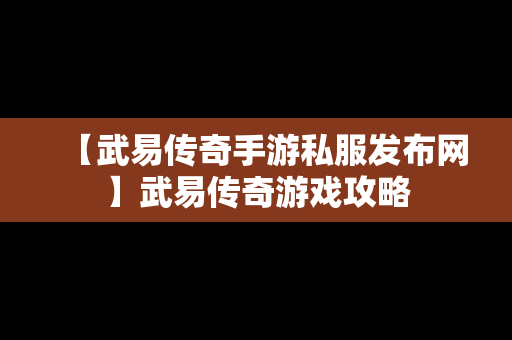 【武易传奇手游私服发布网】武易传奇游戏攻略